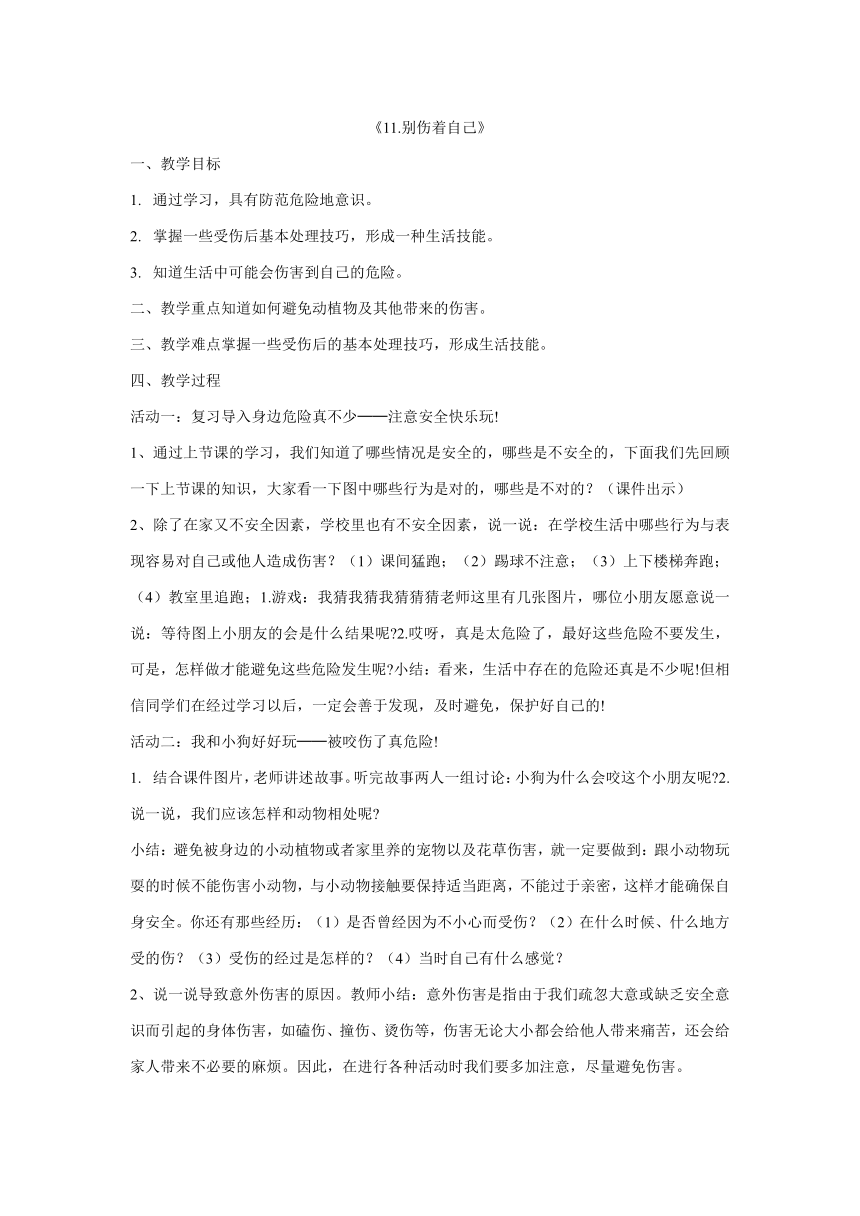 《11.别伤着自己》

一、教学目标

1. 通过学习，具有防范危险地意识。

2. 掌握一些受伤后基本处理技巧，形成一种生活技能。

3. 知道生活中可能会伤害到自己的危险。

二、教学重点知道如何避免动植物及其他带来的伤害。

三、教学难点掌握一些受伤后的基本处理技巧，形成生活技能。

四、教学过程

活动一：复习导入身边危险真不少——注意安全快乐玩!

1、通过上节课的学习，我们知道了哪些情况是安全的，哪些是不安全的，下面我们先回顾一下上节课的知识，大家看一下图中哪些行为是对的，哪些是不对的？（课件出示）

2、除了在家又不安全因素，学校里也有不安全因素，说一说：在学校生活中哪些行为与表现容易对自己或他人造成伤害？（1）课间猛跑；（2）踢球不注意；（3）上下楼梯奔跑；（4）教室里追跑；1.游戏：我猜我猜我猜猜猜老师这里有几张图片，哪位小朋友愿意说一说：等待图上小朋友的会是什么结果呢?2.哎呀，真是太危险了，最好这些危险不要发生，可是，怎样做才能避免这些危险发生呢?小结：看来，生活中存在的危险还真是不少呢!但相信同学们在经过学习以后，一定会善于发现，及时避免，保护好自己的!

活动二：我和小狗好好玩——被咬伤了真危险!

1. 结合课件图片，老师讲述故事。听完故事两人一组讨论：小狗为什么会咬这个小朋友呢?2.说一说，我们应该怎样和动物相处呢?

小结：避免被身边的小动植物或者家里养的宠物以及花草伤害，就一定要做到：跟小动物玩耍的时候不能伤害小动物，与小动物接触要保持适当距离，不能过于亲密，这样才能确保自身安全。你还有那些经历：（1）是否曾经因为不小心而受伤？（2）在什么时候、什么地方受的伤？（3）受伤的经过是怎样的？（4）当时自己有什么感觉？

2、说一说导致意外伤害的原因。教师小结：意外伤害是指由于我们疏忽大意或缺乏安全意识而引起的身体伤害，如磕伤、撞伤、烫伤等，伤害无论大小都会给他人带来痛苦，还会给家人带来不必要的麻烦。因此，在进行各种活动时我们要多加注意，尽量避免伤害。